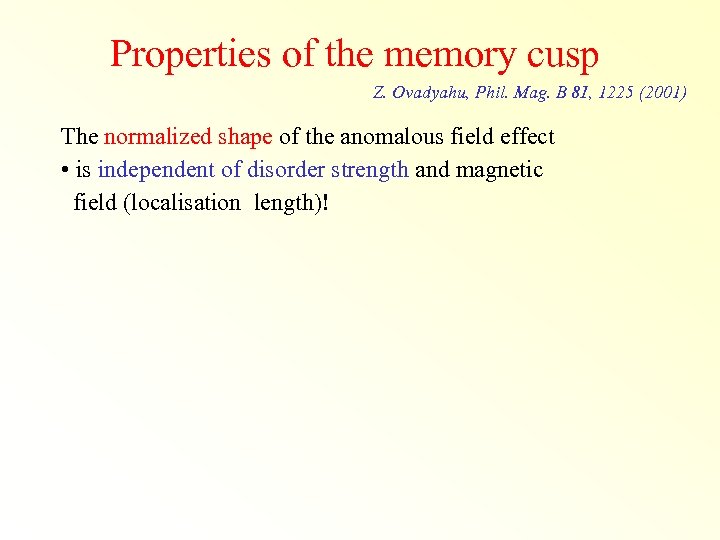 Properties of the memory cusp

Z. Ovadyahu, Phil. Mag. B 81, 1225 (2001)

The normalized shape of the anomalous field effect

• is independent of disorder strength and magnetic field (localisation length)!